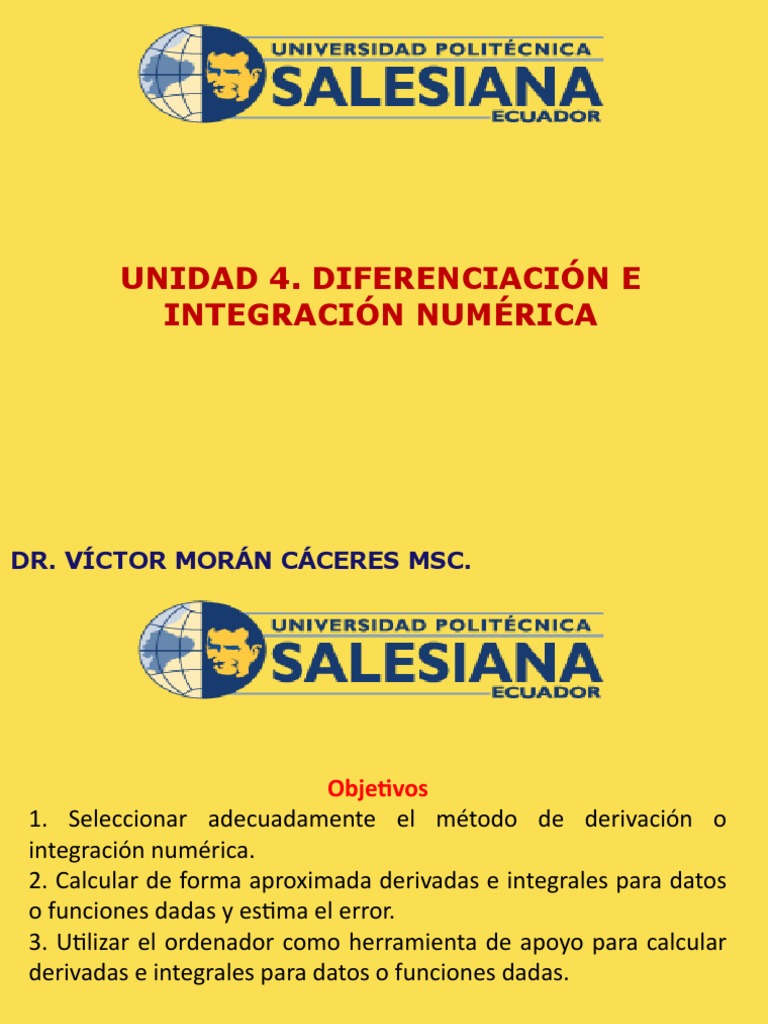 UNIVERSIDAD POLITÉCNICA
SALESIANA
ECUADOR

UNIDAD 4. DIFERENCIACIÓN E INTEGRACIÓN NUMÉRICA

DR. VÍCTOR MORÁN CÁCERES MSC.

UNIVERSIDAD POLITÉCNICA
SALESIANA
ECUADOR

Objetivos
1. Seleccionar adecuadamente el método de derivación o integración numérica.
2. Calcular de forma aproximada derivadas e integrales para datos o funciones dadas y estima el error.
3. Utilizar el ordenador como herramienta de apoyo para calcular derivadas e integrales para datos o funciones dadas.